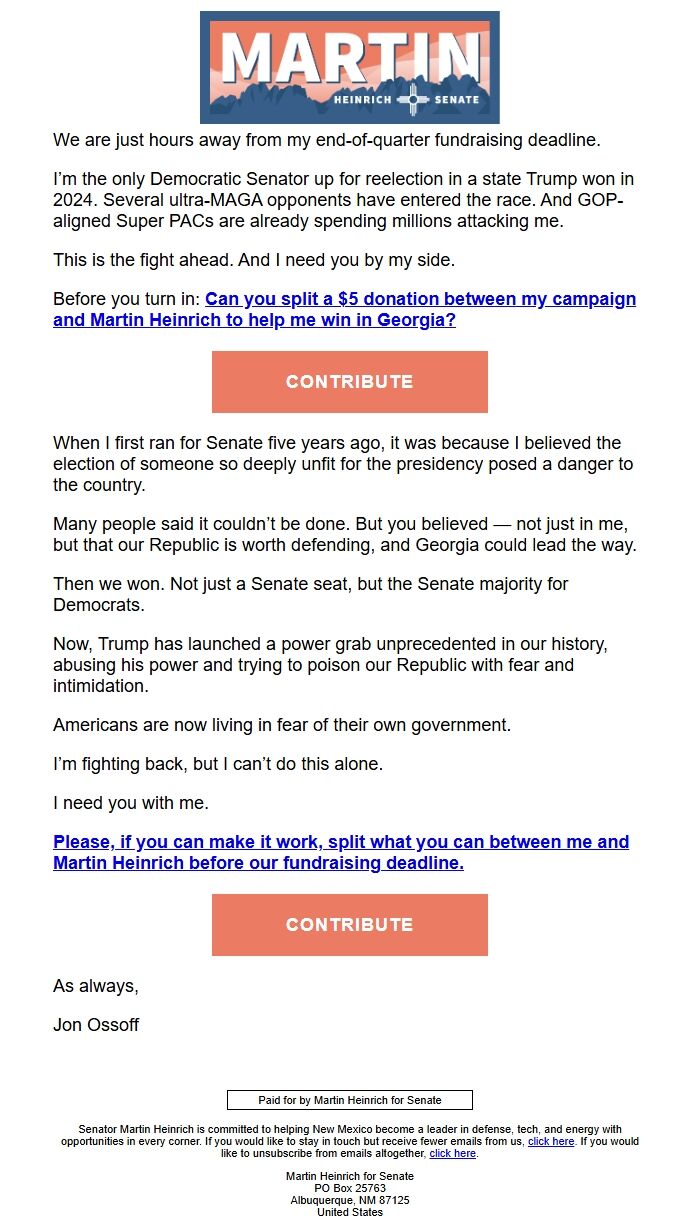 MARTIN
HEINRICH SENATE

We are just hours away from my end-of-quarter fundraising deadline.

I'm the only Democratic Senator up for reelection in a state Trump won in 2024. Several ultra-MAGA opponents have entered the race. And GOP-aligned Super PACs are already spending millions attacking me.

This is the fight ahead. And I need you by my side.

Before you turn in: Can you split a $5 donation between my campaign and Martin Heinrich to help me win in Georgia?

CONTRIBUTE

When I first ran for Senate five years ago, it was because I believed the election of someone so deeply unfit for the presidency posed a danger to the country.

Many people said it couldn't be done. But you believed — not just in me, but that our Republic is worth defending, and Georgia could lead the way.

Then we won. Not just a Senate seat, but the Senate majority for Democrats.

Now, Trump has launched a power grab unprecedented in our history, abusing his power and trying to poison our Republic with fear and intimidation.

Americans are now living in fear of their own government.

I'm fighting back, but I can't do this alone.

I need you with me.

Please, if you can make it work, split what you can between me and Martin Heinrich before our fundraising deadline.

CONTRIBUTE

As always,

Jon Ossoff

Paid for by Martin Heinrich for Senate

Senator Martin Heinrich is committed to helping New Mexico become a leader in defense, tech, and energy with opportunities in every corner. If you would like to stay in touch but receive fewer emails from us, click here. If you would like to unsubscribe from emails altogether, click here.

Martin Heinrich for Senate
PO Box 25763
Albuquerque, NM 87125
United States